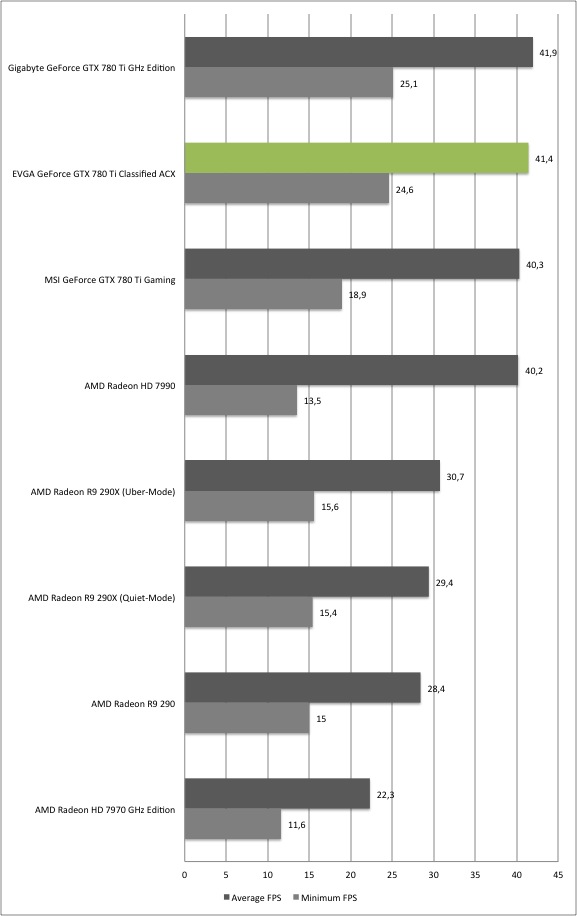 Gigabyte GeForce GTX 780 Ti GHz Edition
41,9
25,1

EVGA GeForce GTX 780 Ti Classified ACX
41,4
24,6

MSI GeForce GTX 780 Ti Gaming
40,3
18,9

AMD Radeon HD 7990
40,2
13,5

AMD Radeon R9 290X (Uber-Mode)
30,7
15,6

AMD Radeon R9 290X (Quiet-Mode)
29,4
15,4

AMD Radeon R9 290
28,4
15

AMD Radeon HD 7970 GHz Edition
22,3
11,6

0 5 10 15 20 25 30 35 40 45

Average FPS Minimum FPS